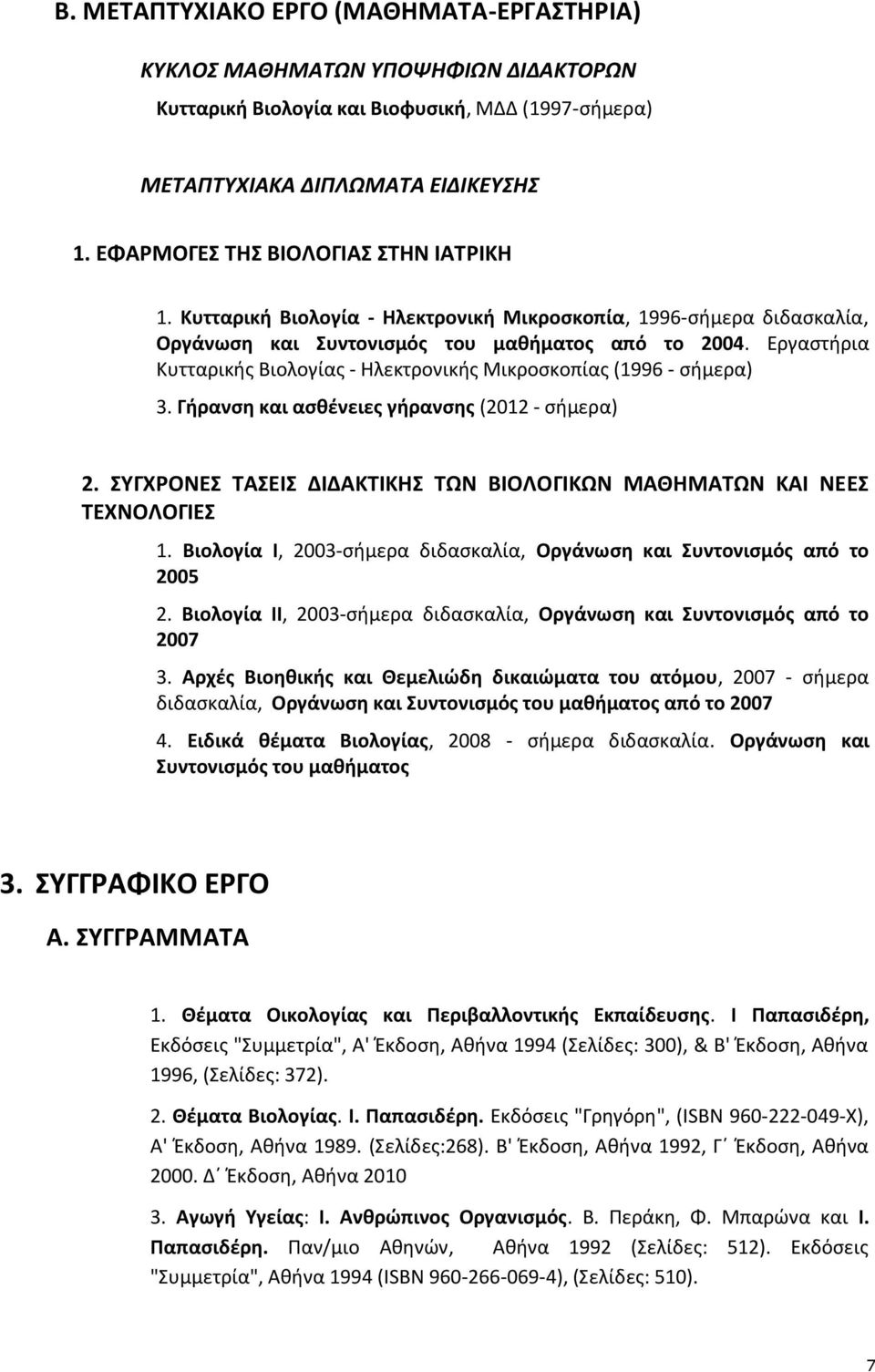 Β. ΜΕΤΑΠΤΥΧΙΑΚΟ ΕΡΓΟ (ΜΑΘΗΜΑΤΑ-ΕΡΓΑΣΤΗΡΙΑ)

ΚΥΚΛΟΣ ΜΑΘΗΜΑΤΩΝ ΥΠΟΨΗΦΙΩΝ ΔΙΔΑΚΤΟΡΩΝ

Κυτταρική Βιολογία και Βιοφυσική, ΜΔΔ (1997-σήμερα)

ΜΕΤΑΠΤΥΧΙΑΚΑ ΔΙΠΛΩΜΑΤΑ ΕΙΔΙΚΕΥΣΗΣ

1. ΕΦΑΡΜΟΓΕΣ ΤΗΣ ΒΙΟΛΟΓΙΑΣ ΣΤΗΝ ΙΑΤΡΙΚΗ

1. Κυτταρική Βιολογία - Ηλεκτρονική Μικροσκοπία, 1996-σήμερα διδασκαλία, Οργάνωση και Συντονισμός του μαθήματος από το 2004. Εργαστήρια Κυτταρικής Βιολογίας - Ηλεκτρονικής Μικροσκοπίας (1996 - σήμερα)

3. Γήρανση και ασθένειες γήρανσης (2012 - σήμερα)

2. ΣΥΓΧΡΟΝΕΣ ΤΑΣΕΙΣ ΔΙΔΑΚΤΙΚΗΣ ΤΩΝ ΒΙΟΛΟΓΙΚΩΝ ΜΑΘΗΜΑΤΩΝ ΚΑΙ ΝΕΕΣ ΤΕΧΝΟΛΟΓΙΕΣ

1. Βιολογία Ι, 2003-σήμερα διδασκαλία, Οργάνωση και Συντονισμός από το 2005

2. Βιολογία ΙΙ, 2003-σήμερα διδασκαλία, Οργάνωση και Συντονισμός από το 2007

3. Αρχές Βιοηθικής και Θεμελιώδη δικαιώματα του ατόμου, 2007 - σήμερα διδασκαλία, Οργάνωση και Συντονισμός του μαθήματος από το 2007

4. Ειδικά θέματα Βιολογίας, 2008 - σήμερα διδασκαλία. Οργάνωση και Συντονισμός του μαθήματος

3. ΣΥΓΓΡΑΦΙΚΟ ΕΡΓΟ

Α. ΣΥΓΓΡΑΜΜΑΤΑ

1. Θέματα Οικολογίας και Περιβαλλοντικής Εκπαίδευσης. Ι Παπασιδέρη, Εκδόσεις "Συμμετρία", Α' Έκδοση, Αθήνα 1994 (Σελίδες: 300), & Β' Έκδοση, Αθήνα 1996, (Σελίδες: 372).

2. Θέματα Βιολογίας. Ι. Παπασιδέρη. Εκδόσεις "Γρηγόρη", (ISBN 960-222-049-X), Α' Έκδοση, Αθήνα 1989. (Σελίδες:268). Β' Έκδοση, Αθήνα 1992, Γ΄ Έκδοση, Αθήνα 2000. Δ΄ Έκδοση, Αθήνα 2010

3. Αγωγή Υγείας: Ι. Ανθρώπινος Οργανισμός. Β. Περάκη, Φ. Μπαρώνα και Ι. Παπασιδέρη. Παν/μιο Αθηνών, Αθήνα 1992 (Σελίδες: 512). Εκδόσεις "Συμμετρία", Αθήνα 1994 (ISBN 960-266-069-4), (Σελίδες: 510).

7